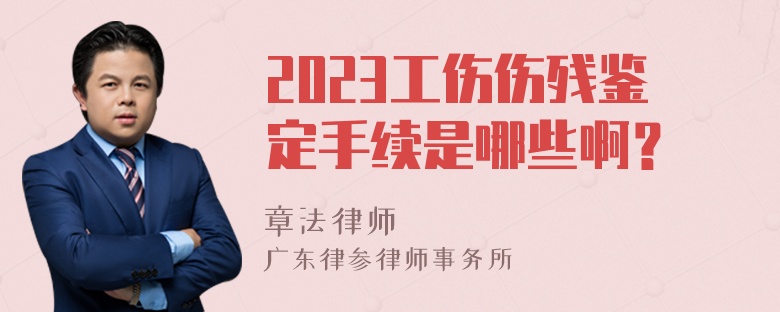 2023工伤伤残鉴定手续是哪些啊？

章法律师

广东律参律师事务所